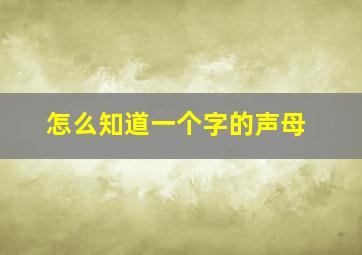 怎么知道一个字的声母